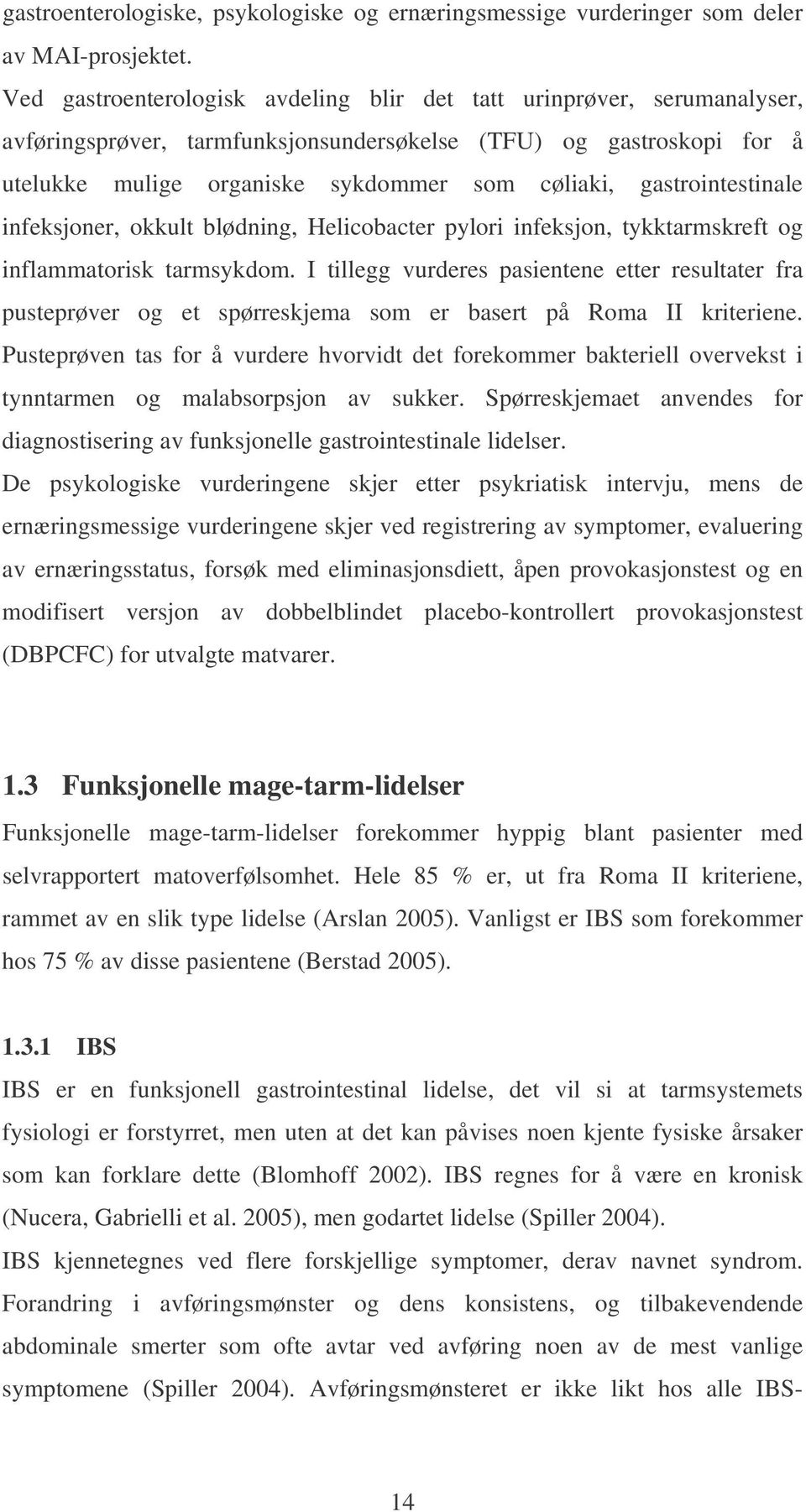 gastroenterologiske, psykologiske og ernæringsmessige vurderinger som deler av MAI-prosjektet.
Ved gastroenterologisk avdeling blir det tatt urinprøver, serumanalyser, avføringsprøver, tarmfunksjonsundersøkelse (TFU) og gastroskopi for å utelukke mulige organiske sykdommer som cøliaki, gastrointestinale infeksjoner, okkult blødning, Helicobacter pylori infeksjon, tykktarmskreft og inflammatorisk tarmsykdom. I tillegg vurderes pasientene etter resultater fra pusteprøver og et spørreskjema som er basert på Roma II kriteriene. Pusteprøven tas for å vurdere hvorvidt det forekommer bakteriell overvekst i tynntarmen og malabsorpsjon av sukker. Spørreskjemaet anvendes for diagnostisering av funksjonelle gastrointestinale lidelser.
De psykologiske vurderingene skjer etter psykriatisk intervju, mens de ernæringsmessige vurderingene skjer ved registrering av symptomer, evaluering av ernæringsstatus, forsøk med eliminasjonsdiett, åpen provokasjonstest og en modifisert versjon av dobbelblindet placebo-kontrollert provokasjonstest (DBPCFC) for utvalgte matvarer.

1.3 Funksjonelle mage-tarm-lidelser
Funksjonelle mage-tarm-lidelser forekommer hyppig blant pasienter med selvrapportert matoverfølsomhet. Hele 85 % er, ut fra Roma II kriteriene, rammet av en slik type lidelse (Arslan 2005). Vanligst er IBS som forekommer hos 75 % av disse pasientene (Berstad 2005).

1.3.1 IBS
IBS er en funksjonell gastrointestinal lidelse, det vil si at tarmsystemets fysiologi er forstyrret, men uten at det kan påvises noen kjente fysiske årsaker som kan forklare dette (Blomhoff 2002). IBS regnes for å være en kronisk (Nucera, Gabrielli et al. 2005), men godartet lidelse (Spiller 2004).
IBS kjennetegnes ved flere forskjellige symptomer, derav navnet syndrom. Forandring i avføringsmønster og dens konsistens, og tilbakevendende abdominale smerter som ofte avtar ved avføring noen av de mest vanlige symptomene (Spiller 2004). Avføringsmønsteret er ikke likt hos alle IBS-

14